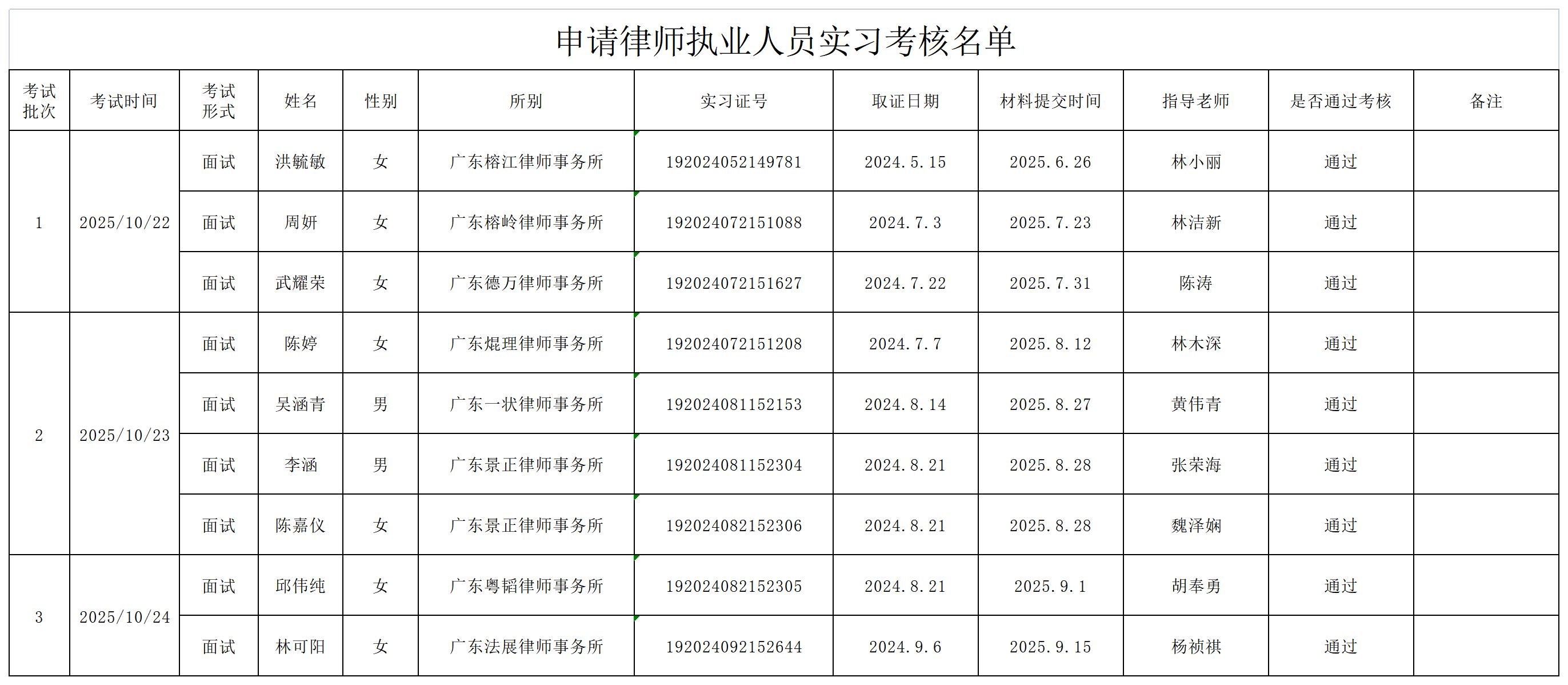 申请律师执业人员实习考核名单

| 考试批次 | 考试时间 | 考试形式 | 姓名 | 性别 | 所别 | 实习证号 | 取证日期 | 材料提交时间 | 指导老师 | 是否通过考核 | 备注 |
|---|---|---|---|---|---|---|---|---|---|---|---|
| 1 | 2025/10/22 | 面试 | 洪毓敏 | 女 | 广东榕江律师事务所 | 192024052149781 | 2024.5.15 | 2025.6.26 | 林小丽 | 通过 | |
| | | 面试 | 周妍 | 女 | 广东榕岭律师事务所 | 192024072151088 | 2024.7.3 | 2025.7.23 | 林洁新 | 通过 | |
| | | 面试 | 武耀荣 | 女 | 广东德万律师事务所 | 192024072151627 | 2024.7.22 | 2025.7.31 | 陈涛 | 通过 | |
| 2 | 2025/10/23 | 面试 | 陈婷 | 女 | 广东焜理律师事务所 | 192024072151208 | 2024.7.7 | 2025.8.12 | 林木深 | 通过 | |
| | | 面试 | 吴涵青 | 男 | 广东一状律师事务所 | 192024081152153 | 2024.8.14 | 2025.8.27 | 黄伟青 | 通过 | |
| | | 面试 | 李涵 | 男 | 广东景正律师事务所 | 192024081152304 | 2024.8.21 | 2025.8.28 | 张荣海 | 通过 | |
| | | 面试 | 陈嘉仪 | 女 | 广东景正律师事务所 | 192024082152306 | 2024.8.21 | 2025.8.28 | 魏泽娴 | 通过 | |
| 3 | 2025/10/24 | 面试 | 邱伟纯 | 女 | 广东粤韬律师事务所 | 192024082152305 | 2024.8.21 | 2025.9.1 | 胡奉勇 | 通过 | |
| | | 面试 | 林可阳 | 女 | 广东法展律师事务所 | 192024092152644 | 2024.9.6 | 2025.9.15 | 杨祯祺 | 通过 | |